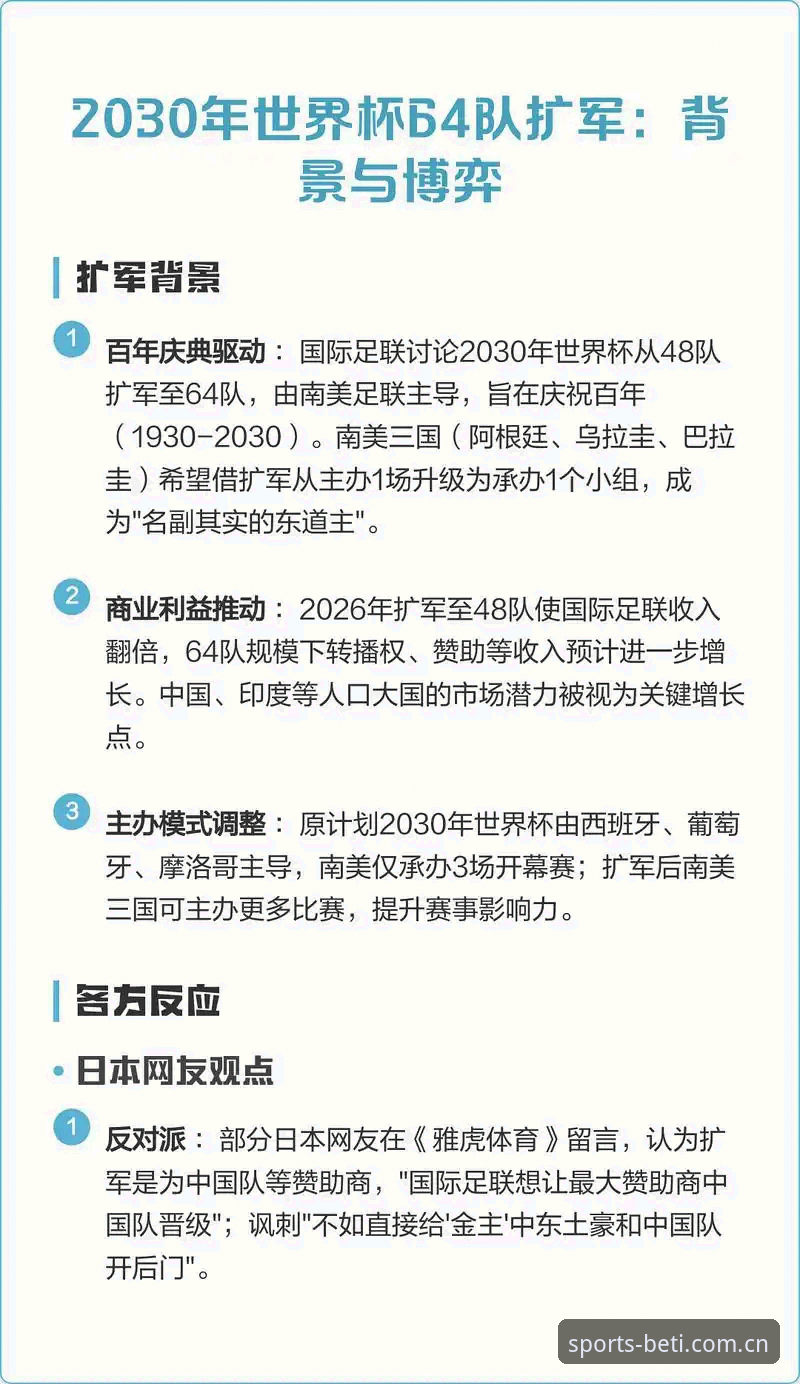 2030年世界杯64队扩军：背景与博弈

扩军背景

1 百年庆典驱动： 国际足联讨论2030年世界杯从48队扩军至64队，由南美足联主导，旨在庆祝百年（1930-2030）。南美三国（阿根廷、乌拉圭、巴拉圭）希望借扩军从主办1场升级为承办1个小组，成为"名副其实的东道主"。

2 商业利益推动： 2026年扩军至48队使国际足联收入翻倍，64队规模下转播权、赞助等收入预计进一步增长。中国、印度等人口大国的市场潜力被视为关键增长点。

3 主办模式调整： 原计划2030年世界杯由西班牙、葡萄牙、摩洛哥主导，南美仅承办3场开幕赛；扩军后南美三国可主办更多比赛，提升赛事影响力。

各方反应

• 日本网友观点

1 反对派： 部分日本网友在《雅虎体育》留言，认为扩军是为中国队等赞助商，"国际足联想让最大赞助商中国队晋级"；讽刺"不如直接给'金主'中东土豪和中国队开后门"。

sports-beti.com.cn